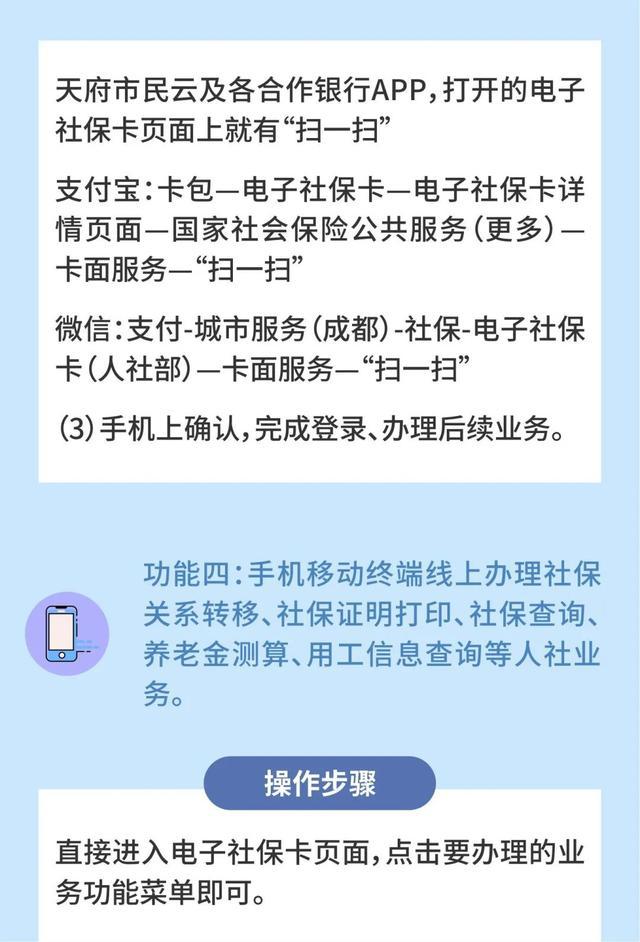 天府市民云及各合作银行APP，打开的电子社保卡页面上就有“扫一扫”

支付宝：卡包—电子社保卡—电子社保卡详情页面—国家社会保险公共服务（更多）—卡面服务—“扫一扫”

微信：支付-城市服务（成都）-社保-电子社保卡（人社部）—卡面服务—“扫一扫”

（3）手机上确认，完成登录、办理后续业务。

功能四：手机移动终端线上办理社保关系转移、社保证明打印、社保查询、养老金测算、用工信息查询等人社业务。

操作步骤

直接进入电子社保卡页面，点击要办理的业务功能菜单即可。